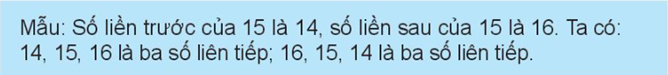 Mẫu: Số liền trước của 15 là 14, số liền sau của 15 là 16. Ta có: 14, 15, 16 là ba số liên tiếp; 16, 15, 14 là ba số liên tiếp.